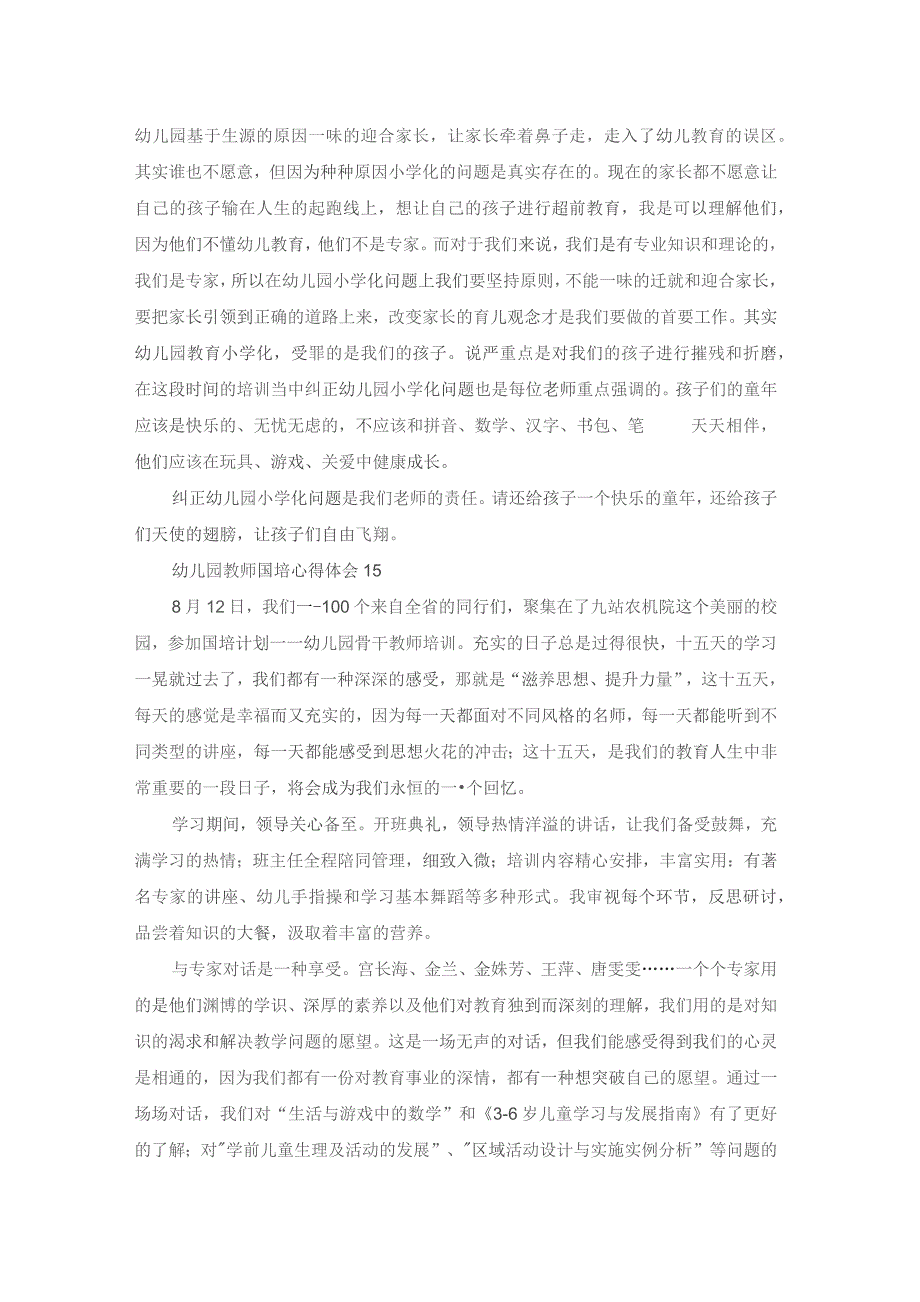 幼儿园基于生源的原因一味的迎合家长，让家长牵着鼻子走，走入了幼儿教育的误区。其实谁也不愿意，但因为种种原因小学化的问题是真实存在的。现在的家长都不愿意让自己的孩子输在人生的起跑线上，想让自己的孩子进行超前教育，我是可以理解他们，因为他们不懂幼儿教育，他们不是专家。而对于我们来说，我们是有专业知识和理论的，我们是专家，所以在幼儿园小学化问题上我们要坚持原则，不能一味的迁就和迎合家长，要把家长引领到正确的道路上来，改变家长的育儿观念才是我们要做的首要工作。其实幼儿园教育小学化，受罪的是我们的孩子。说严重点是对我们的孩子进行摧残和折磨，在这段时间的培训当中纠正幼儿园小学化问题也是每位老师重点强调的。孩子们的童年应该是快乐的、无忧无虑的，不应该和拼音、数学、汉字、书包、笔 天天相伴，他们应该在玩具、游戏、关爱中健康成长。

纠正幼儿园小学化问题是我们老师的责任。请还给孩子一个快乐的童年，还给孩子们天使的翅膀，让孩子们自由飞翔。

幼儿园教师国培心得体会15

8月12日，我们一-100个来自全省的同行们，聚集在了九站农机院这个美丽的校园，参加国培计划一一幼儿园骨干教师培训。充实的日子总是过得很快，十五天的学习一晃就过去了，我们都有一种深深的感受，那就是“滋养思想、提升力量”，这十五天，每天的感觉是幸福而又充实的，因为每一天都面对不同风格的名师，每一天都能听到不同类型的讲座，每一天都能感受到思想火花的冲击；这十五天，是我们的教育人生中非常重要的一段日子，将会成为我们永恒的一•个回忆。

学习期间，领导关心备至。开班典礼，领导热情洋溢的讲话，让我们备受鼓舞，充满学习的热情；班主任全程陪同管理，细致入微；培训内容精心安排，丰富实用：有著名专家的讲座、幼儿手指操和学习基本舞蹈等多种形式。我审视每个环节，反思研讨，品尝着知识的大餐，汲取着丰富的营养。

与专家对话是一种享受。宫长海、金兰、金姝芳、王萍、唐雯雯……一个个专家用的是他们渊博的学识、深厚的素养以及他们对教育独到而深刻的理解，我们用的是对知识的渴求和解决教学问题的愿望。这是一场无声的对话，但我们能感受得到我们的心灵是相通的，因为我们都有一份对教育事业的深情，都有一种想突破自己的愿望。通过一场场对话，我们对“生活与游戏中的数学”和《3-6岁儿童学习与发展指南》有了更好的了解；对"学前儿童生理及活动的发展”、"区域活动设计与实施实例分析”等问题的